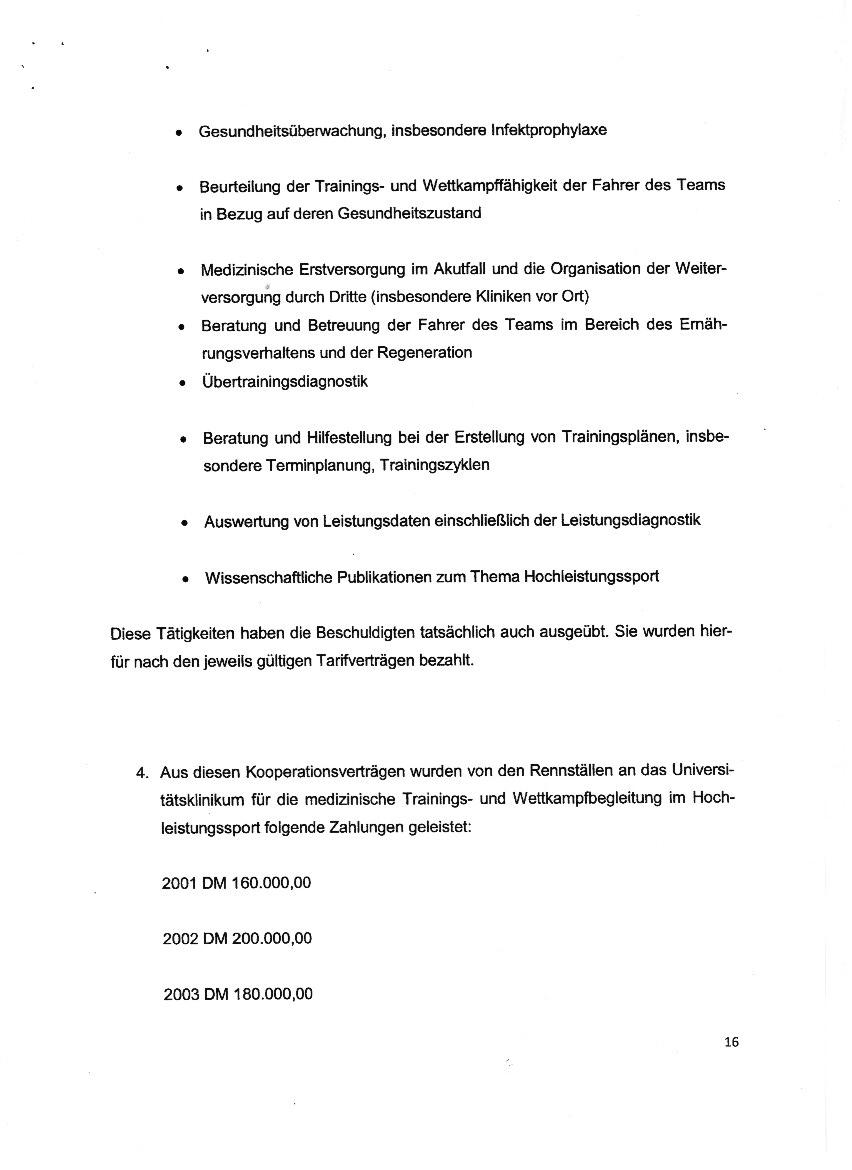 • Gesundheitsüberwachung, insbesondere Infektprophylaxe

• Beurteilung der Trainings- und Wettkampffähigkeit der Fahrer des Teams in Bezug auf deren Gesundheitszustand

• Medizinische Erstversorgung im Akutfall und die Organisation der Weiterversorgung durch Dritte (insbesondere Kliniken vor Ort)
• Beratung und Betreuung der Fahrer des Teams im Bereich des Ernährungsverhaltens und der Regeneration
• Übertrainingsdiagnostik

• Beratung und Hilfestellung bei der Erstellung von Trainingsplänen, insbesondere Terminplanung, Trainingszyklen

• Auswertung von Leistungsdaten einschließlich der Leistungsdiagnostik

• Wissenschaftliche Publikationen zum Thema Hochleistungssport

Diese Tätigkeiten haben die Beschuldigten tatsächlich auch ausgeübt. Sie wurden hierfür nach den jeweils gültigen Tarifverträgen bezahlt.

4. Aus diesen Kooperationsverträgen wurden von den Rennställen an das Universitätsklinikum für die medizinische Trainings- und Wettkampfbegleitung im Hochleistungssport folgende Zahlungen geleistet:

2001 DM 160.000,00

2002 DM 200.000,00

2003 DM 180.000,00

16